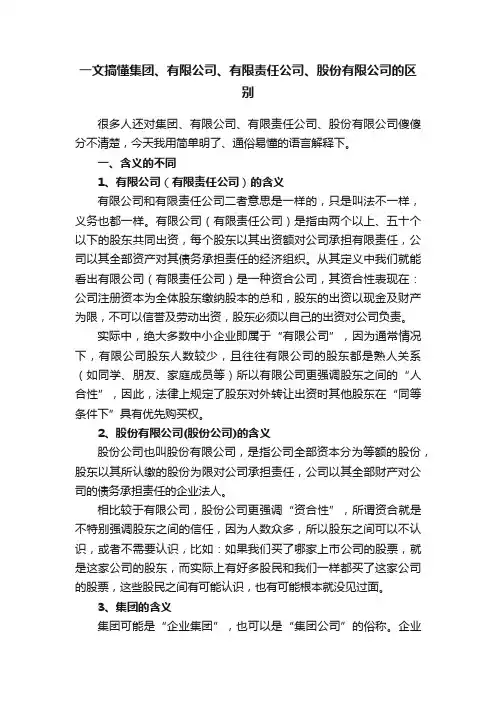 一文搞懂集团、有限公司、有限责任公司、股份有限公司的区别

很多人还对集团、有限公司、有限责任公司、股份有限公司傻傻分不清楚，今天我用简单明了、通俗易懂的语言解释下。

一、含义的不同

1、有限公司（有限责任公司）的含义

有限公司和有限责任公司二者意思是一样的，只是叫法不一样，义务也都一样。有限公司（有限责任公司）是指由两个以上、五十个以下的股东共同出资，每个股东以其出资额对公司承担有限责任，公司以其全部资产对其债务承担责任的经济组织。从其定义中我们就能看出有限公司（有限责任公司）是一种资合公司，其资合性表现在：公司注册资本为全体股东缴纳股本的总和，股东的出资以现金及财产为限，不可以信誉及劳动出资，股东必须以自己的出资对公司负责。

实际中，绝大多数中小企业即属于“有限公司”，因为通常情况下，有限公司股东人数较少，且往往有限公司的股东都是熟人关系（如同学、朋友、家庭成员等）所以有限公司更强调股东之间的“人合性”，因此，法律上规定了股东对外转让出资时其他股东在“同等条件下”具有优先购买权。

2、股份有限公司(股份公司)的含义

股份公司也叫股份有限公司，是指公司全部资本分为等额的股份，股东以其所认缴的股份为限对公司承担责任，公司以其全部财产对公司的债务承担责任的企业法人。

相比较于有限公司，股份公司更强调“资合性”，所谓资合就是不特别强调股东之间的信任，因为人数众多，所以股东之间可以不认识，或者不需要认识，比如：如果我们买了哪家上市公司的股票，就是这家公司的股东，而实际上有好多股民和我们一样都买了这家公司的股票，这些股民之间有可能认识，也有可能根本就没见过面。

3、集团的含义

集团可能是“企业集团”，也可以是“集团公司”的俗称。企业